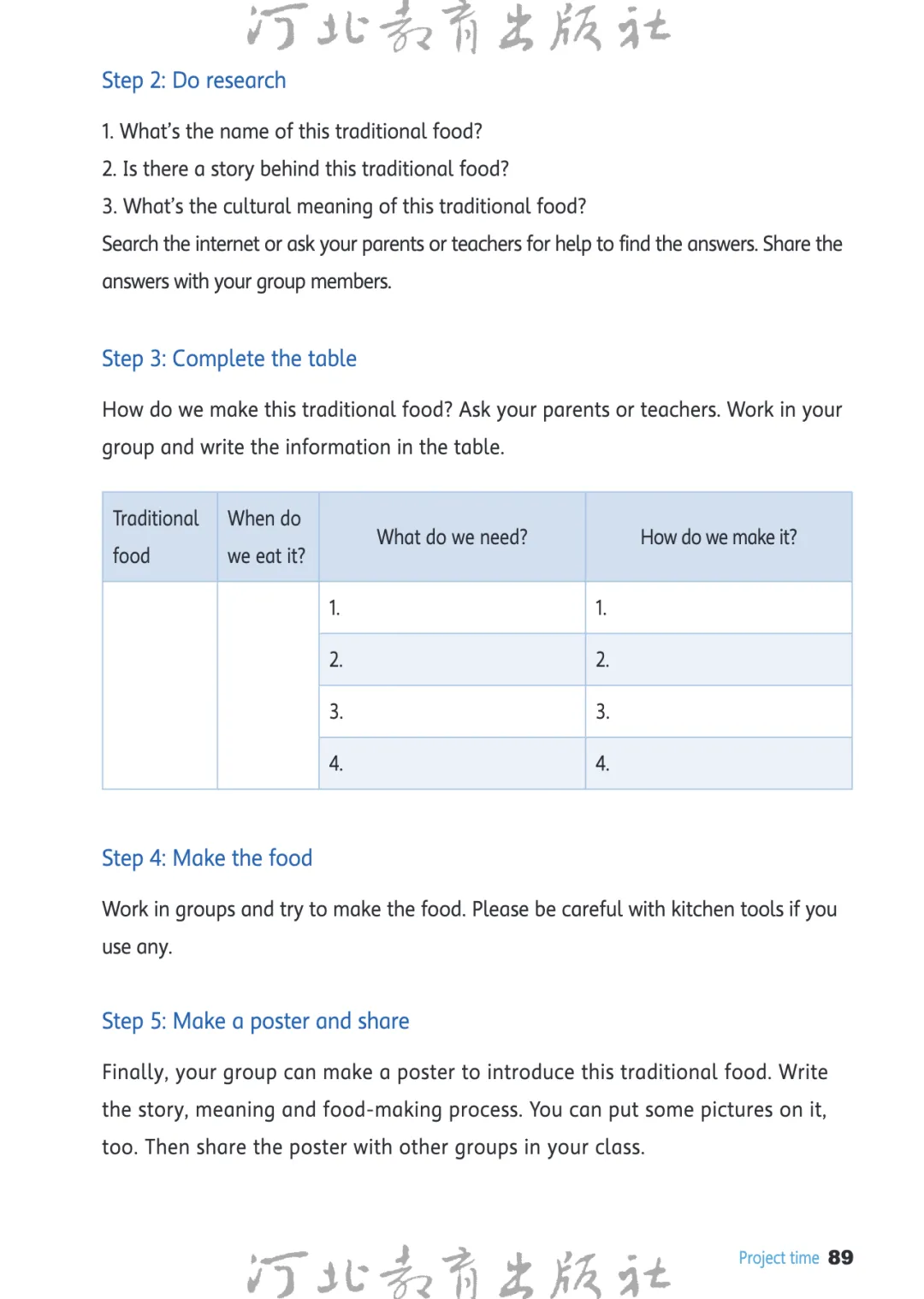 河北教育出版社

Step 2: Do research

1. What's the name of this traditional food?
2. Is there a story behind this traditional food?
3. What's the cultural meaning of this traditional food?
Search the internet or ask your parents or teachers for help to find the answers. Share the answers with your group members.

Step 3: Complete the table

How do we make this traditional food? Ask your parents or teachers. Work in your group and write the information in the table.

| Traditional food | When do we eat it? | What do we need? | How do we make it? |
|---|---|---|---|
| | | 1. | 1. |
| | | 2. | 2. |
| | | 3. | 3. |
| | | 4. | 4. |

Step 4: Make the food

Work in groups and try to make the food. Please be careful with kitchen tools if you use any.

Step 5: Make a poster and share

Finally, your group can make a poster to introduce this traditional food. Write the story, meaning and food-making process. You can put some pictures on it, too. Then share the poster with other groups in your class.

河北教育出版社

Project time 89